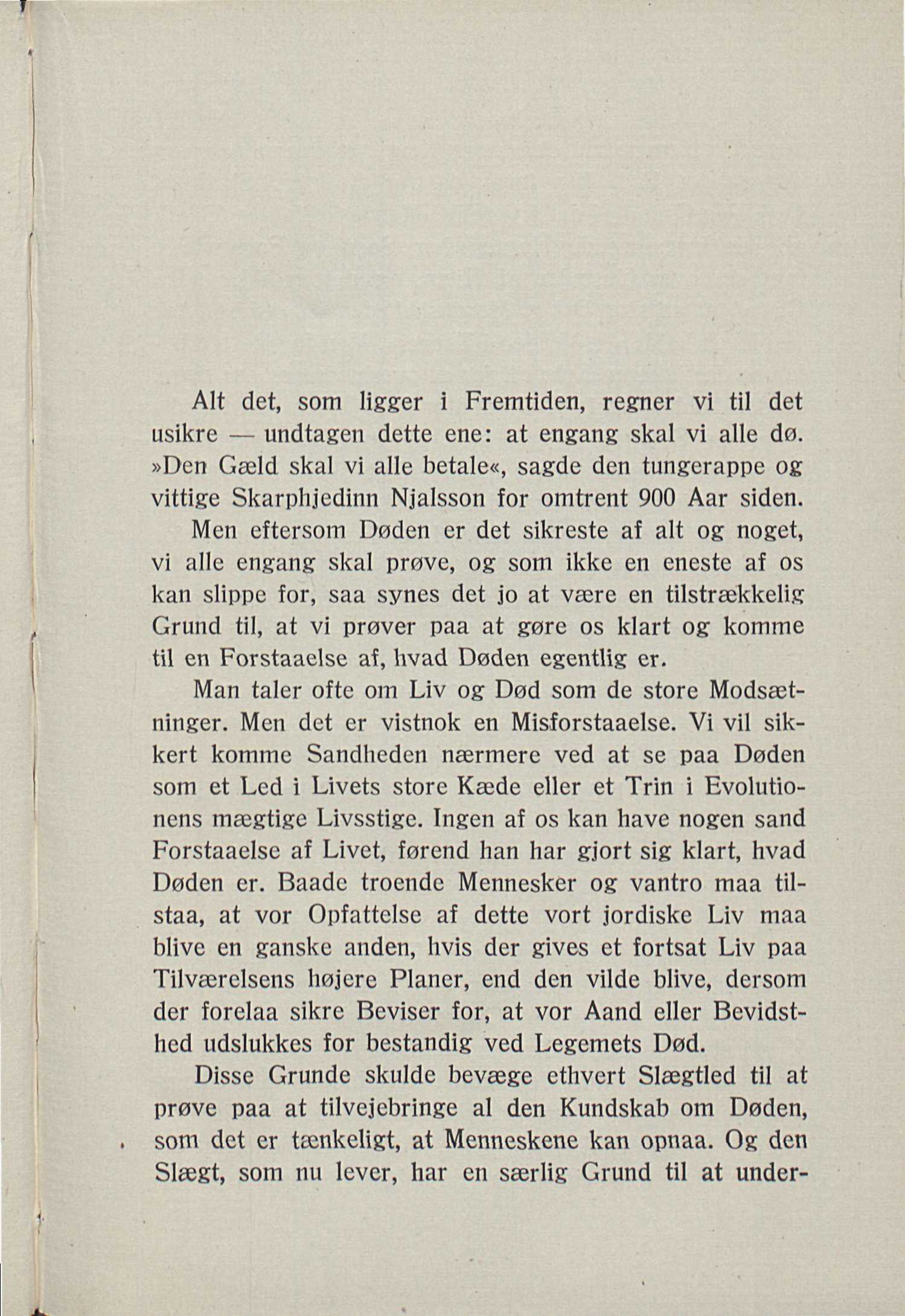 Alt det, som ligger i Fremtiden, regner vi til det usikre — undtagen dette ene: at engang skal vi alle dø. »Den Gæld skal vi alle betale«, sagde den tungerappe og vittige Skarphjedinn Njalsson for omtrent 900 Aar siden.

Men eftersom Døden er det sikreste af alt og noget, vi alle engang skal prøve, og som ikke en eneste af os kan slippe for, saa synes det jo at være en tilstrækkelig Grund til, at vi prøver paa at gøre os klart og komme til en Forstaaelse af, hvad Døden egentlig er.

Man taler ofte om Liv og Død som de store Modsætninger. Men det er vistnok en Misforstaaelse. Vi vil sikkert komme Sandheden nærmere ved at se paa Døden som et Led i Livets store Kæde eller et Trin i Evolutionens mægtige Livsstige. Ingen af os kan have nogen sand Forstaaelse af Livet, førend han har gjort sig klart, hvad Døden er. Baade troende Mennesker og vantro maa tilstaa, at vor Opfattelse af dette vort jordiske Liv maa blive en ganske anden, hvis der gives et fortsat Liv paa Tilværelsens højere Planer, end den vilde blive, dersom der forelaa sikre Beviser for, at vor Aand eller Bevidsthed udslukkes for bestandig ved Legemets Død.

Disse Grunde skulde bevæge ethvert Slægtled til at prøve paa at tilvejebringe al den Kundskab om Døden, som det er tænkeligt, at Menneskene kan opnaa. Og den Slægt, som nu lever, har en særlig Grund til at under-